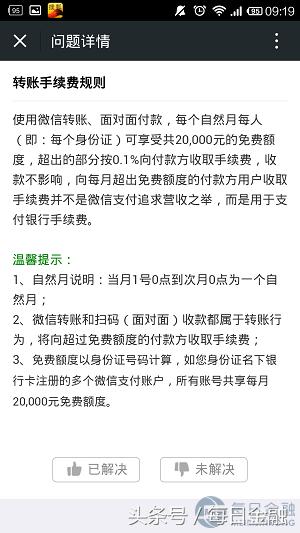 95 95 09:19

问题详情

转账手续费规则

使用微信转账、面对面付款，每个自然月每人（即：每个身份证）可享受共20,000元的免费额度，超出的部分按0.1%向付款方收取手续费，收款不影响，向每月超出免费额度的付款方用户收取手续费并不是微信支付追求营收之举，而是用于支付银行手续费。

温馨提示：
1、自然月说明：当月1号0点到次月0点为一个自然月；
2、微信转账和扫码（面对面）收款都属于转账行为，将向超过免费额度的付款方收取手续费；
3、免费额度以身份证号码计算，如您身份证名下银行卡注册的多个微信支付账户，所有账号共享每月20,000元免费额度。

已解决 未解决

头条号 / 每日金融